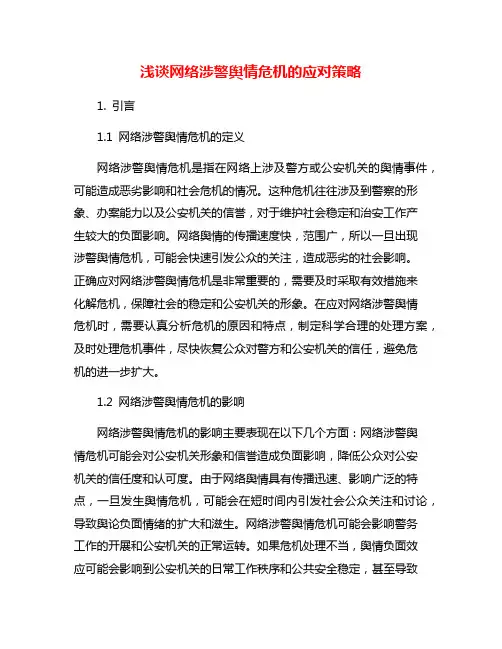 浅谈网络涉警舆情危机的应对策略

1. 引言

1.1 网络涉警舆情危机的定义

网络涉警舆情危机是指在网络上涉及警方或公安机关的舆情事件，可能造成恶劣影响和社会危机的情况。这种危机往往涉及到警察的形象、办案能力以及公安机关的信誉，对于维护社会稳定和治安工作产生较大的负面影响。网络舆情的传播速度快，范围广，所以一旦出现涉警舆情危机，可能会快速引发公众的关注，造成恶劣的社会影响。正确应对网络涉警舆情危机是非常重要的，需要及时采取有效措施来化解危机，保障社会的稳定和公安机关的形象。在应对网络涉警舆情危机时，需要认真分析危机的原因和特点，制定科学合理的处理方案，及时处理危机事件，尽快恢复公众对警方和公安机关的信任，避免危机的进一步扩大。

1.2 网络涉警舆情危机的影响

网络涉警舆情危机的影响主要表现在以下几个方面：网络涉警舆情危机可能会对公安机关形象和信誉造成负面影响，降低公众对公安机关的信任度和认可度。由于网络舆情具有传播迅速、影响广泛的特点，一旦发生舆情危机，可能会在短时间内引发社会公众关注和讨论，导致舆论负面情绪的扩大和滋生。网络涉警舆情危机可能会影响警务工作的开展和公安机关的正常运转。如果危机处理不当，舆情负面效应可能会影响到公安机关的日常工作秩序和公共安全稳定，甚至导致